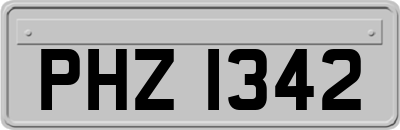 PHZ 1342